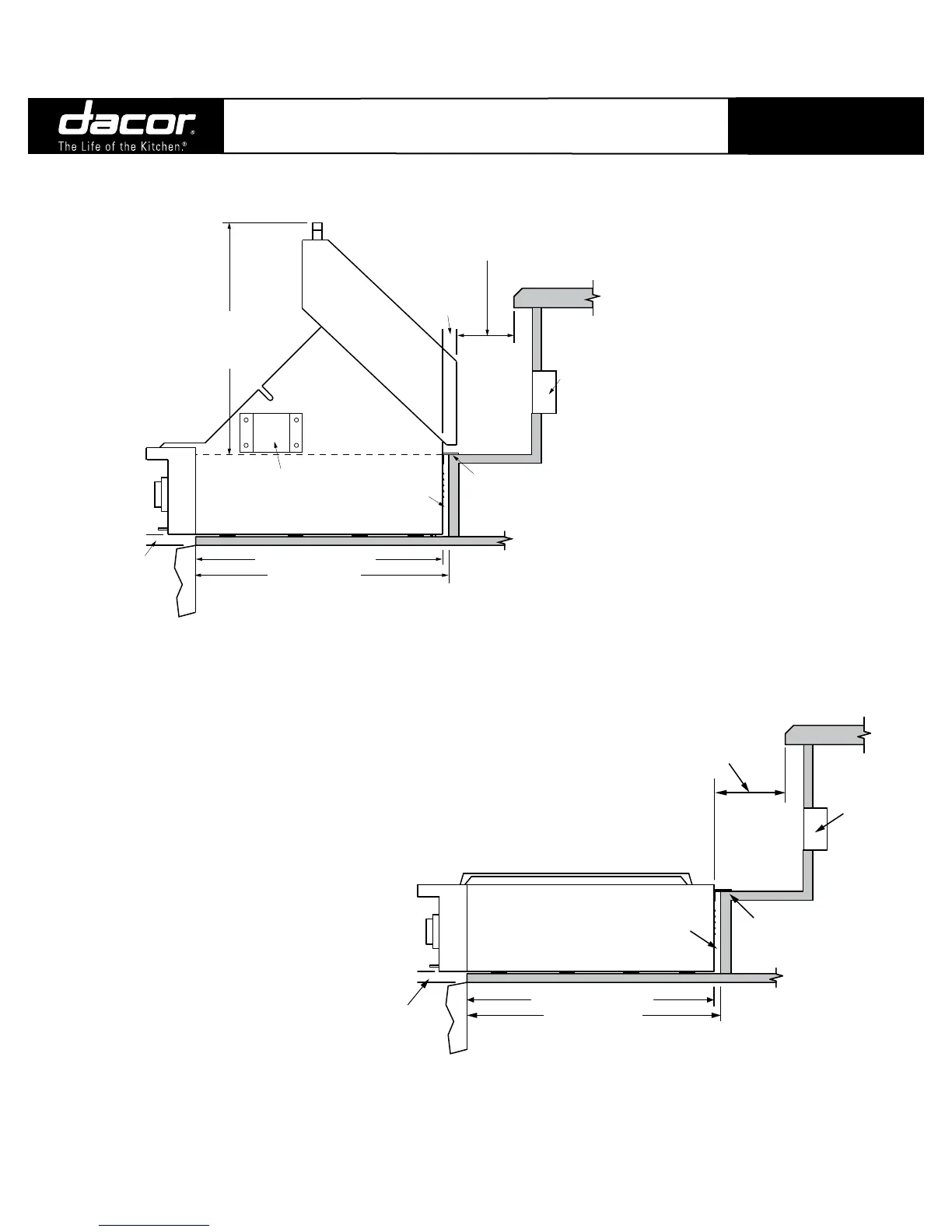 dacor®
The Life of the Kitchen.®